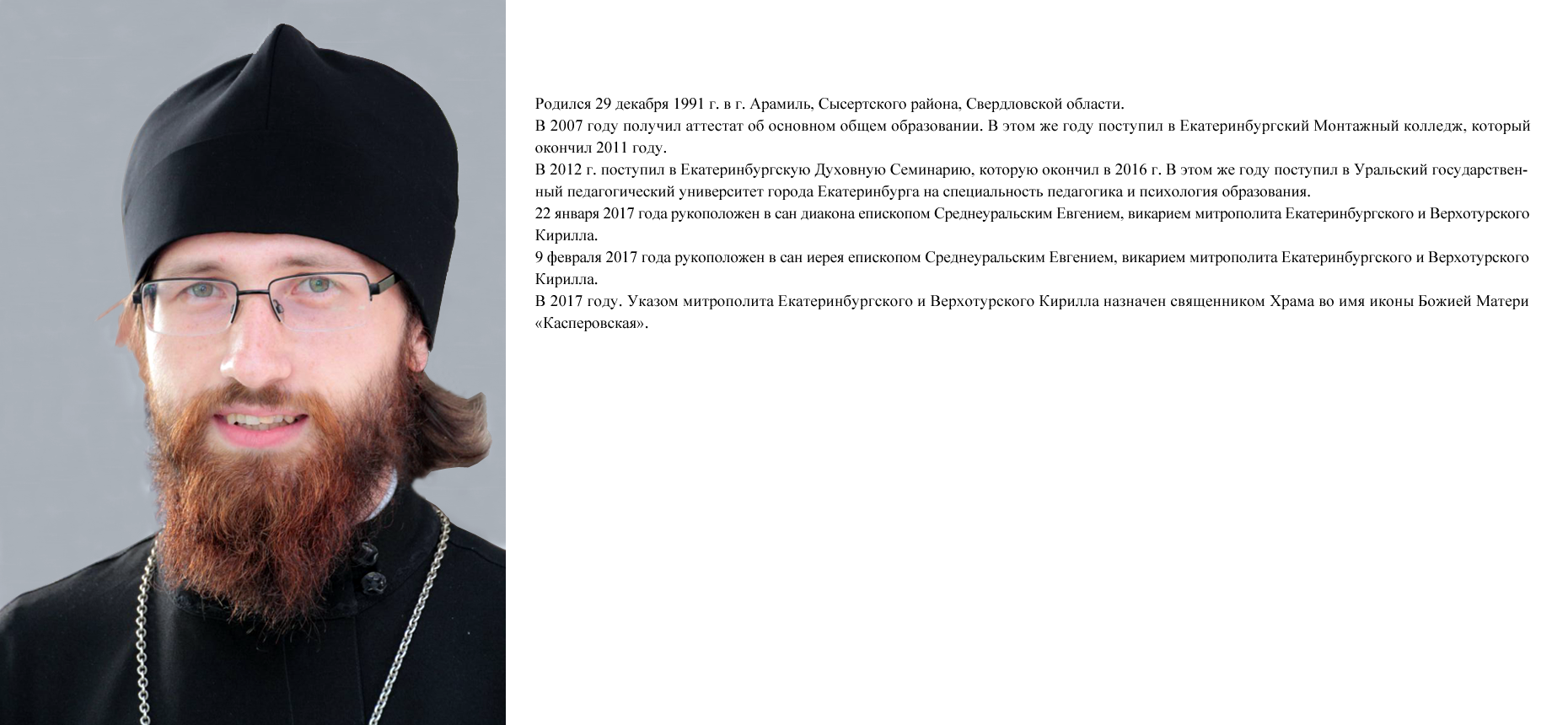 Родился 29 декабря 1991 г. в г. Арамиль, Сысертского района, Свердловской области.
В 2007 году получил аттестат об основном общем образовании. В этом же году поступил в Екатеринбургский Монтажный колледж, который окончил 2011 году.
В 2012 г. поступил в Екатеринбургскую Духовную Семинарию, которую окончил в 2016 г. В этом же году поступил в Уральский государственный педагогический университет города Екатеринбурга на специальность педагогика и психология образования.
22 января 2017 года рукоположен в сан диакона епископом Среднеуральским Евгением, викарием митрополита Екатеринбургского и Верхотурского Кирилла.
9 февраля 2017 года рукоположен в сан иерея епископом Среднеуральским Евгением, викарием митрополита Екатеринбургского и Верхотурского Кирилла.
В 2017 году. Указом митрополита Екатеринбургского и Верхотурского Кирилла назначен священником Храма во имя иконы Божией Матери «Касперовская».